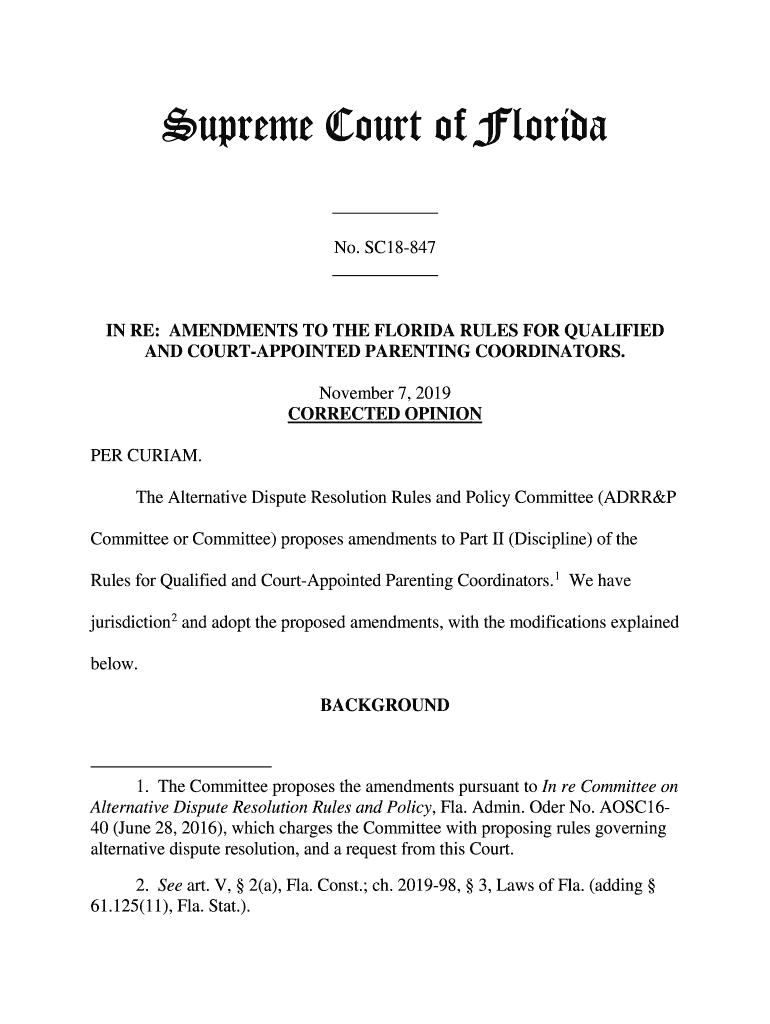 Supreme Court of Florida

No. SC18-847

IN RE: AMENDMENTS TO THE FLORIDA RULES FOR QUALIFIED AND COURT-APPOINTED PARENTING COORDINATORS.

November 7, 2019
CORRECTED OPINION

PER CURIAM.

The Alternative Dispute Resolution Rules and Policy Committee (ADRR&P Committee or Committee) proposes amendments to Part II (Discipline) of the Rules for Qualified and Court-Appointed Parenting Coordinators.$^1$ We have jurisdiction$^2$ and adopt the proposed amendments, with the modifications explained below.

BACKGROUND

1. The Committee proposes the amendments pursuant to In re Committee on Alternative Dispute Resolution Rules and Policy, Fla. Admin. Oder No. AOSC16-40 (June 28, 2016), which charges the Committee with proposing rules governing alternative dispute resolution, and a request from this Court.

2. See art. V, § 2(a), Fla. Const.; ch. 2019-98, § 3, Laws of Fla. (adding § 61.125(11), Fla. Stat.).